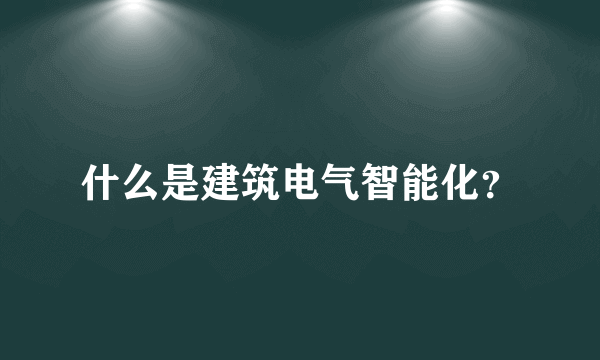 什么是建筑电气智能化?